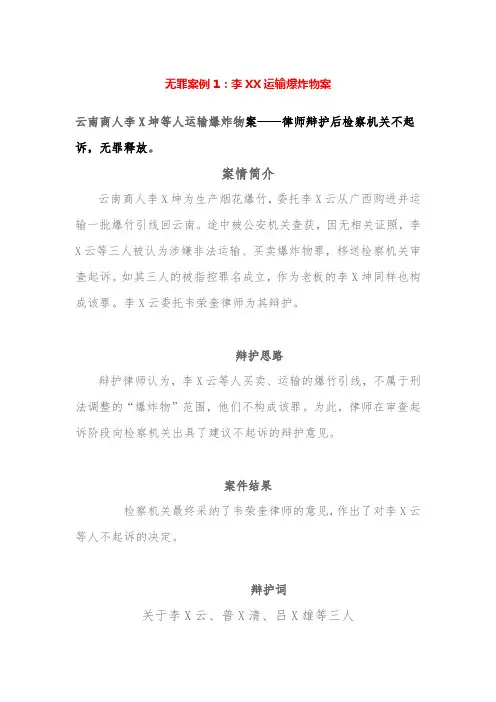 无罪案例1：李XX运输爆炸物案

云南商人李X坤等人运输爆炸物案——律师辩护后检察机关不起诉，无罪释放。

案情简介

云南商人李X坤为生产烟花爆竹，委托李X云从广西购进并运输一批爆竹引线回云南。途中被公安机关查获，因无相关证照，李X云等三人被认为涉嫌非法运输、买卖爆炸物罪，移送检察机关审查起诉。如其三人的被指控罪名成立，作为老板的李X坤同样也构成该罪。李X云委托韦荣奎律师为其辩护。

辩护思路

辩护律师认为，李X云等人买卖、运输的爆竹引线，不属于刑法调整的“爆炸物”范围，他们不构成该罪。为此，律师在审查起诉阶段向检察机关出具了建议不起诉的辩护意见。

案件结果

检察机关最终采纳了韦荣奎律师的意见，作出了对李X云等人不起诉的决定。

辩护词

关于李X云、普X清、吕X雄等三人